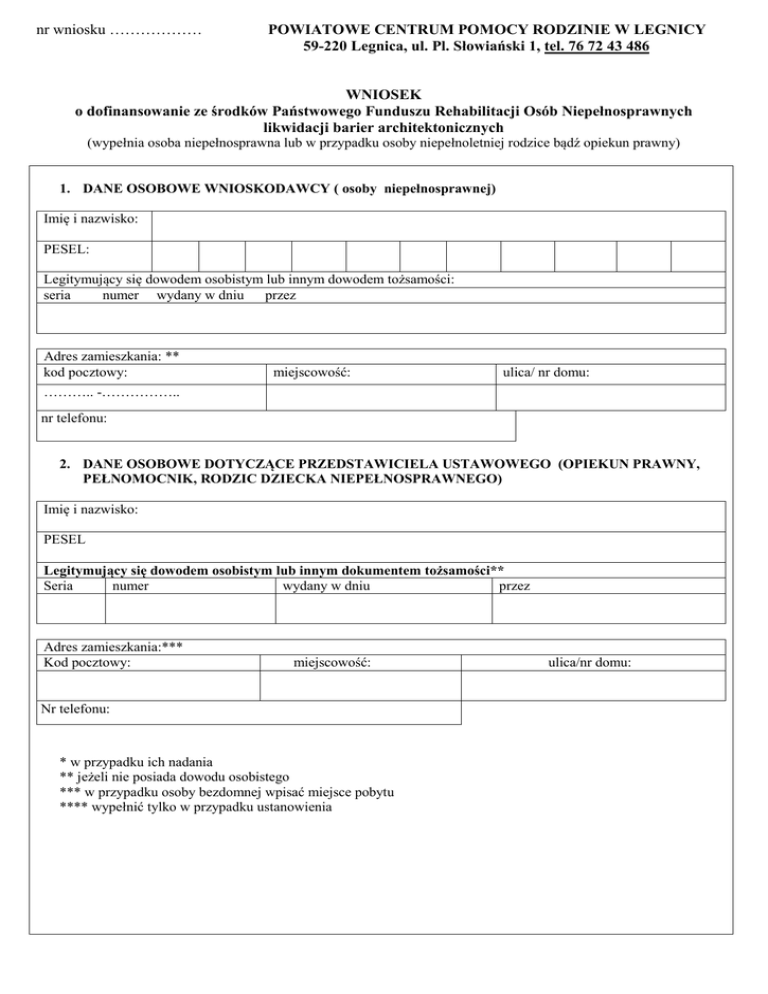 nr wniosku ………………

POWIATOWE CENTRUM POMOCY RODZINIE W LEGNICY
59-220 Legnica, ul. Pl. Słowiański 1, tel. 76 72 43 486

WNIOSEK
o dofinansowanie ze środków Państwowego Funduszu Rehabilitacji Osób Niepełnosprawnych likwidacji barier architektonicznych
(wypełnia osoba niepełnosprawna lub w przypadku osoby niepełnoletniej rodzice bądź opiekun prawny)

1. DANE OSOBOWE WNIOSKODAWCY ( osoby niepełnosprawnej)

Imię i nazwisko:

PESEL:

Legitymujący się dowodem osobistym lub innym dowodem tożsamości:
seria numer wydany w dniu przez

Adres zamieszkania: **

| kod pocztowy: | miejscowość: | ulica/ nr domu: |
|---|---|---|
| ……….. -…………….. | | |

nr telefonu:

2. DANE OSOBOWE DOTYCZĄCE PRZEDSTAWICIELA USTAWOWEGO (OPIEKUN PRAWNY, PEŁNOMOCNIK, RODZIC DZIECKA NIEPEŁNOSPRAWNEGO)

Imię i nazwisko:

PESEL

Legitymujący się dowodem osobistym lub innym dokumentem tożsamości**

| Seria | numer | wydany w dniu | przez |
|---|---|---|---|
| | | | |

Adres zamieszkania:***

| Kod pocztowy: | miejscowość: | ulica/nr domu: |
|---|---|---|
| | | |

Nr telefonu:

* w przypadku ich nadania
** jeżeli nie posiada dowodu osobistego
*** w przypadku osoby bezdomnej wpisać miejsce pobytu
**** wypełnić tylko w przypadku ustanowienia